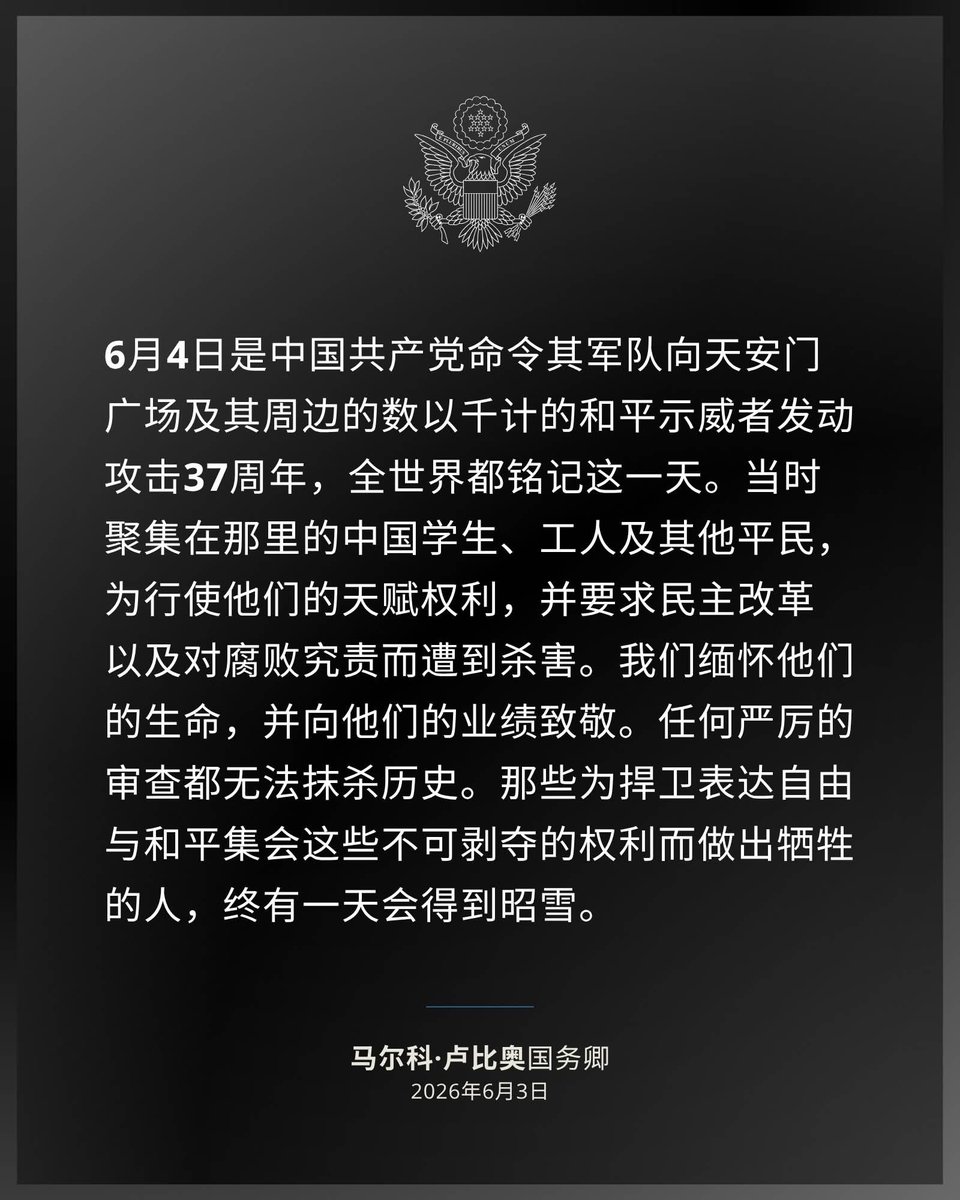 6月4日是中国共产党命令其军队向天安门广场及其周边的数以千计的和平示威者发动攻击37周年，全世界都铭记这一天。当时聚集在那里的中国学生、工人及其他平民，为行使他们的天赋权利，并要求民主改革以及对腐败究责而遭到杀害。我们缅怀他们的生命，并向他们的业绩致敬。任何严厉的审查都无法抹杀历史。那些为捍卫表达自由与和平集会这些不可剥夺的权利而做出牺牲的人，终有一天会得到昭雪。

马尔科·卢比奥国务卿
2026年6月3日